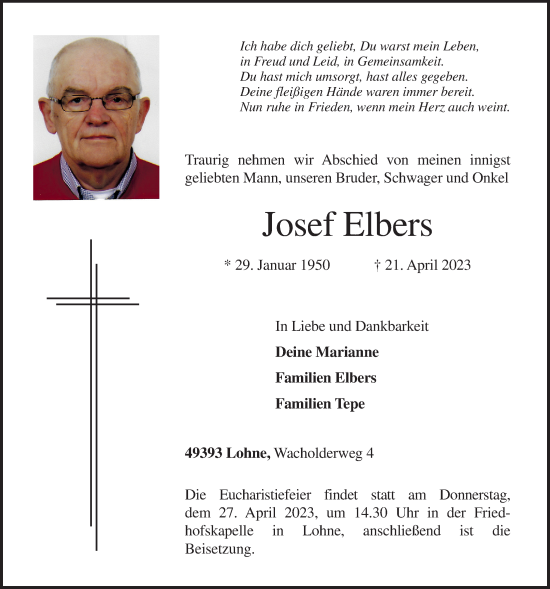 Ich habe dich geliebt, Du warst mein Leben,
in Freud und Leid, in Gemeinsamkeit.
Du hast mich umsorgt, hast alles gegeben.
Deine fleißigen Hände waren immer bereit.
Nun ruhe in Frieden, wenn mein Herz auch weint.

Traurig nehmen wir Abschied von meinen innigst geliebten Mann, unseren Bruder, Schwager und Onkel

Josef Elbers

* 29. Januar 1950 † 21. April 2023

In Liebe und Dankbarkeit

Deine Marianne

Familien Elbers

Familien Tepe

49393 Lohne, Wacholderweg 4

Die Eucharistiefeier findet statt am Donnerstag, dem 27. April 2023, um 14.30 Uhr in der Friedhofskapelle in Lohne, anschließend ist die Beisetzung.